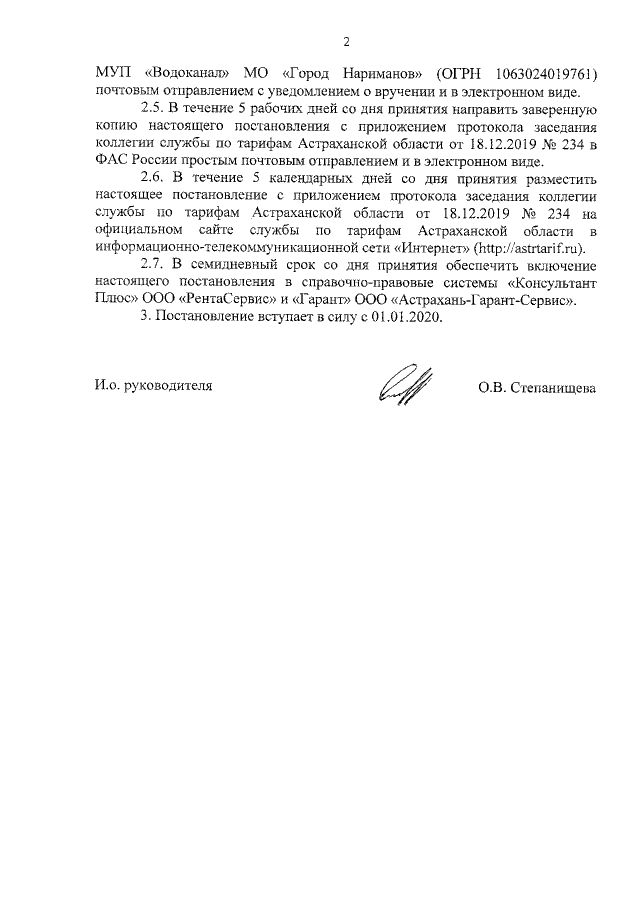 2

МУП «Водоканал» МО «Город Нариманов» (ОГРН 1063024019761) почтовым отправлением с уведомлением о вручении и в электронном виде.

2.5. В течение 5 рабочих дней со дня принятия направить заверенную копию настоящего постановления с приложением протокола заседания коллегии службы по тарифам Астраханской области от 18.12.2019 № 234 в ФАС России простым почтовым отправлением и в электронном виде.

2.6. В течение 5 календарных дней со дня принятия разместить настоящее постановление с приложением протокола заседания коллегии службы по тарифам Астраханской области от 18.12.2019 № 234 на официальном сайте службы по тарифам Астраханской области в информационно-телекоммуникационной сети «Интернет» (http://astrtarif.ru).

2.7. В семидневный срок со дня принятия обеспечить включение настоящего постановления в справочно-правовые системы «Консультант Плюс» ООО «РентаСервис» и «Гарант» ООО «Астрахань-Гарант-Сервис».

3. Постановление вступает в силу с 01.01.2020.

И.о. руководителя О.В. Степанищева